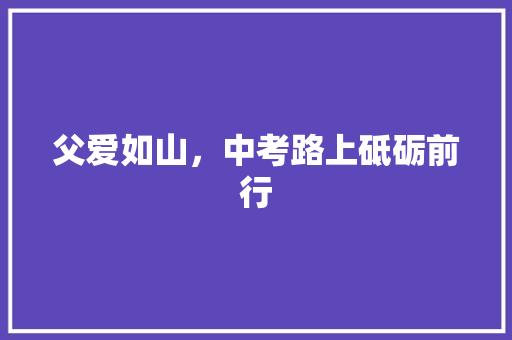 父爱如山，中考路上砥砺前行